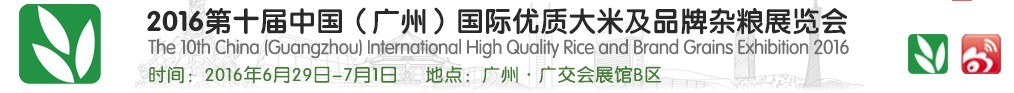 2016第十届中国（广州）国际优质大米及品牌杂粮展览会
The 10th China (Guangzhou) International High Quality Rice and Brand Grains Exhibition 2016
时间：2016年6月29日-7月1日　地点：广州 · 广交会展馆B区